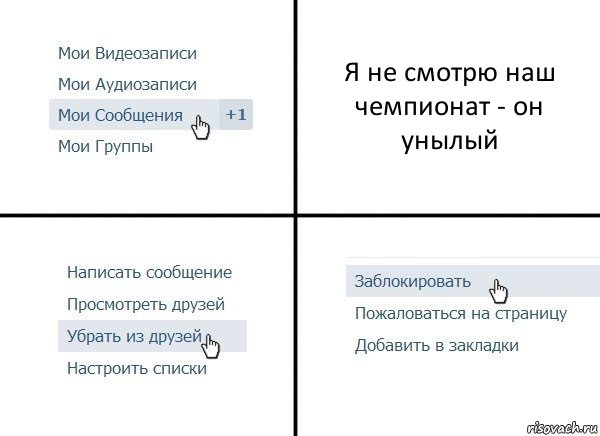 Мои Видеозаписи
Мои Аудиозаписи
Мои Сообщения +1
Мои Группы

Я не смотрю наш чемпионат - он унылый

Написать сообщение
Просмотреть друзей
Убрать из друзей
Настроить списки

Заблокировать
Пожаловаться на страницу
Добавить в закладки

risovach.ru